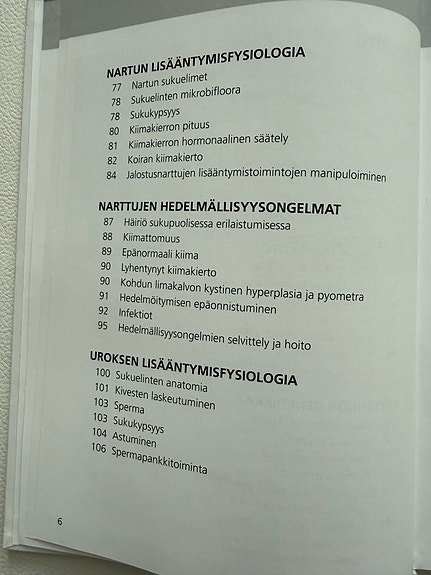 NARTUN LISÄÄNTYMISFYSIOLOGIA
77 Nartun sukuelimet
78 Sukuelinten mikrobifloora
78 Sukukypsyys
80 Kiimakierron pituus
81 Kiimakierron hormonaalinen säätely
82 Koiran kiimakierto
84 Jalostusnarttujen lisääntymistoimintojen manipuloiminen

NARTTUJEN HEDELMÄLLISYYSONGELMAT
87 Häiriö sukupuolisessa erilaistumisessa
88 Kiimattomuus
89 Epänormaali kiima
90 Lyhentynyt kiimakierto
90 Kohdun limakalvon kystinen hyperplasia ja pyometra
91 Hedelmöitymisen epäonnistuminen
92 Infektiot
95 Hedelmällisyysongelmien selvittely ja hoito

UROKSEN LISÄÄNTYMISFYSIOLOGIA
100 Sukuelinten anatomia
101 Kivesten laskeutuminen
103 Sperma
103 Sukukypsyys
104 Astuminen
106 Spermapankkitoiminta

6